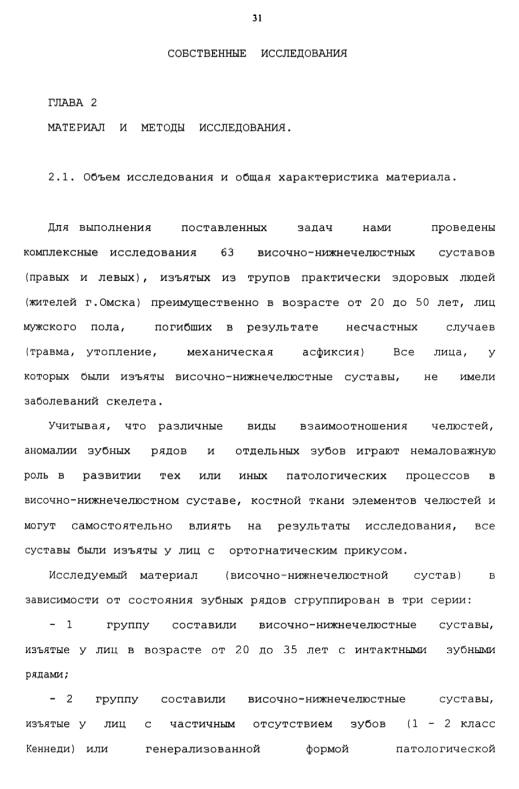 31

СОБСТВЕННЫЕ ИССЛЕДОВАНИЯ

ГЛАВА 2

МАТЕРИАЛ И МЕТОДЫ ИССЛЕДОВАНИЯ.

2.1. Объем исследования и общая характеристика материала.

Для выполнения поставленных задач нами проведены комплексные исследования 63 височно-нижнечелюстных суставов (правых и левых), изъятых из трупов практически здоровых людей (жителей г.Омска) преимущественно в возрасте от 20 до 50 лет, лиц мужского пола, погибших в результате несчастных случаев (травма, утопление, механическая асфиксия) Все лица, у которых были изъяты височно-нижнечелюстные суставы, не имели заболеваний скелета.

Учитывая, что различные виды взаимоотношения челюстей, аномалии зубных рядов и отдельных зубов играют немаловажную роль в развитии тех или иных патологических процессов в височно-нижнечелюстном суставе, костной ткани элементов челюстей и могут самостоятельно влиять на результаты исследования, все суставы были изъяты у лиц с ортогнатическим прикусом.

Исследуемый материал (височно-нижнечелюстной сустав) в зависимости от состояния зубных рядов сгруппирован в три серии:

- 1 группу составили височно-нижнечелюстные суставы, изъятые у лиц в возрасте от 20 до 35 лет с интактными зубными рядами;

- 2 группу составили височно-нижнечелюстные суставы, изъятые у лиц с частичным отсутствием зубов (1 - 2 класс Кеннеди) или генерализованной формой патологической